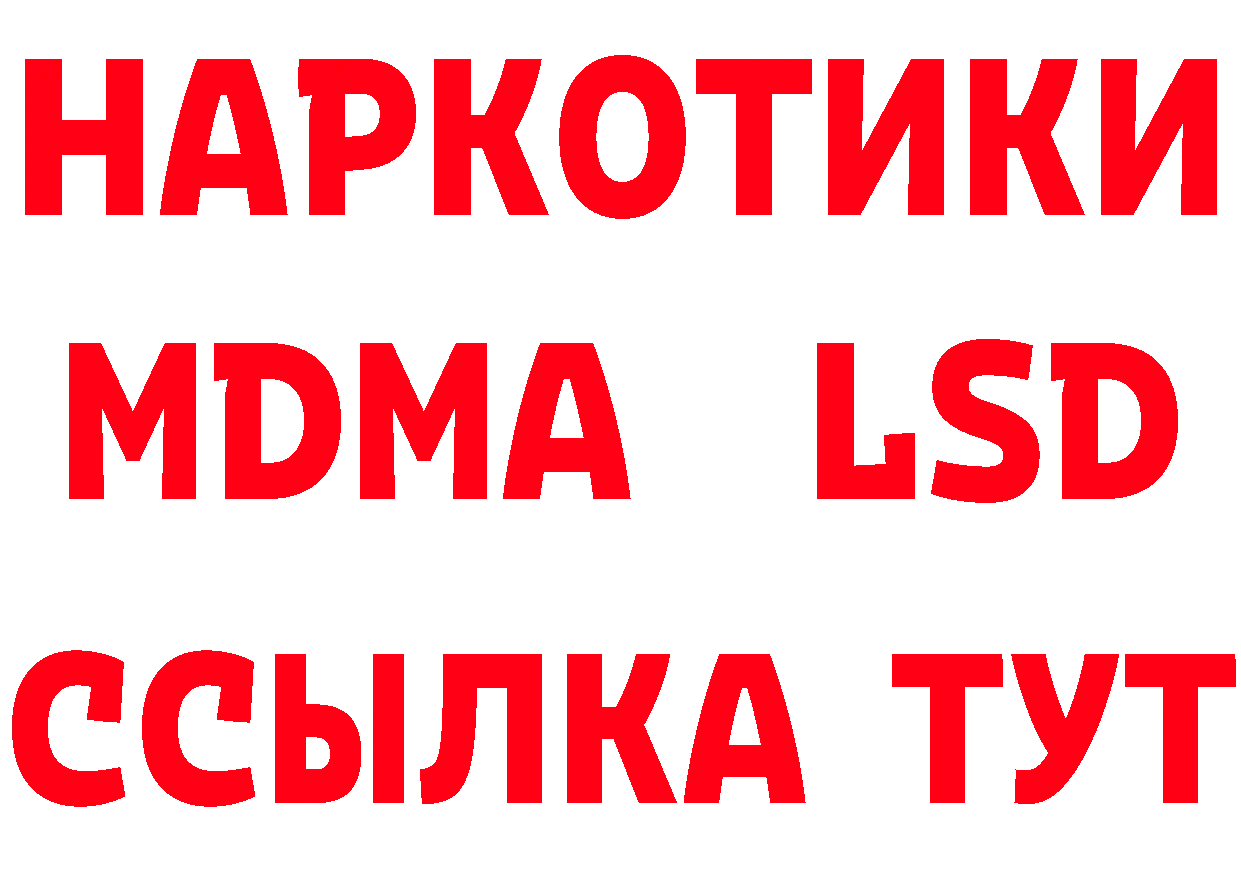 НАРКОТИКИ
MDMA LSD
ССЫЛКА ТУТ